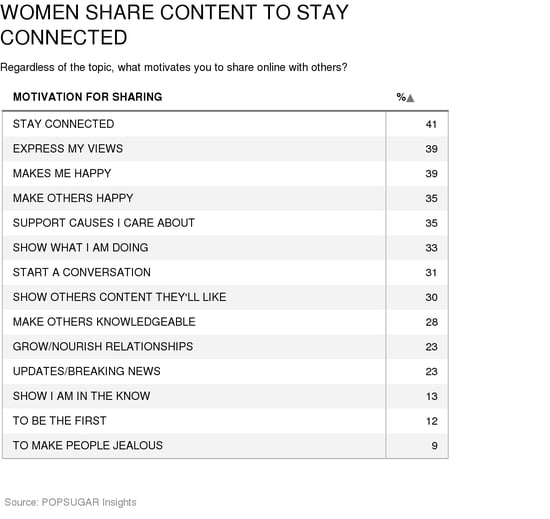 WOMEN SHARE CONTENT TO STAY CONNECTED

Regardless of the topic, what motivates you to share online with others?

| MOTIVATION FOR SHARING | %▲ |
|---|---|
| STAY CONNECTED | 41 |
| EXPRESS MY VIEWS | 39 |
| MAKES ME HAPPY | 39 |
| MAKE OTHERS HAPPY | 35 |
| SUPPORT CAUSES I CARE ABOUT | 35 |
| SHOW WHAT I AM DOING | 33 |
| START A CONVERSATION | 31 |
| SHOW OTHERS CONTENT THEY'LL LIKE | 30 |
| MAKE OTHERS KNOWLEDGEABLE | 28 |
| GROW/NOURISH RELATIONSHIPS | 23 |
| UPDATES/BREAKING NEWS | 23 |
| SHOW I AM IN THE KNOW | 13 |
| TO BE THE FIRST | 12 |
| TO MAKE PEOPLE JEALOUS | 9 |

Source: POPSUGAR Insights